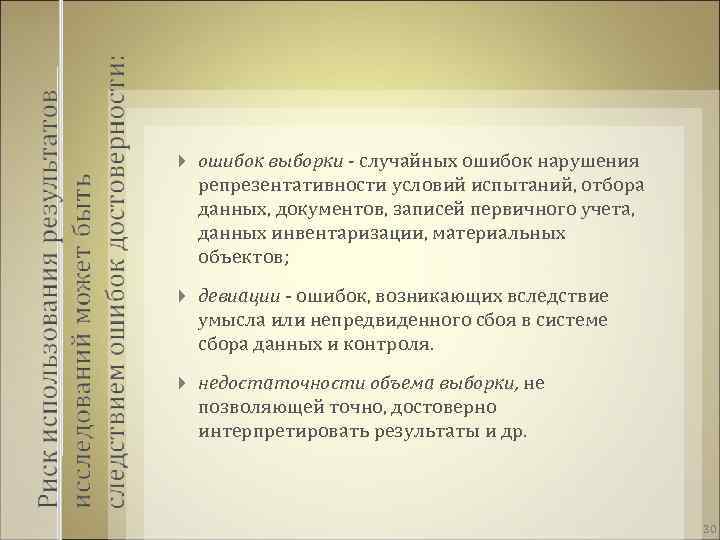 Риск использования результатов исследований может быть следствием ошибок достоверности:

ошибок выборки - случайных ошибок нарушения репрезентативности условий испытаний, отбора данных, документов, записей первичного учета, данных инвентаризации, материальных объектов;

девиации - ошибок, возникающих вследствие умысла или непредвиденного сбоя в системе сбора данных и контроля.

недостаточности объема выборки, не позволяющей точно, достоверно интерпретировать результаты и др.

30